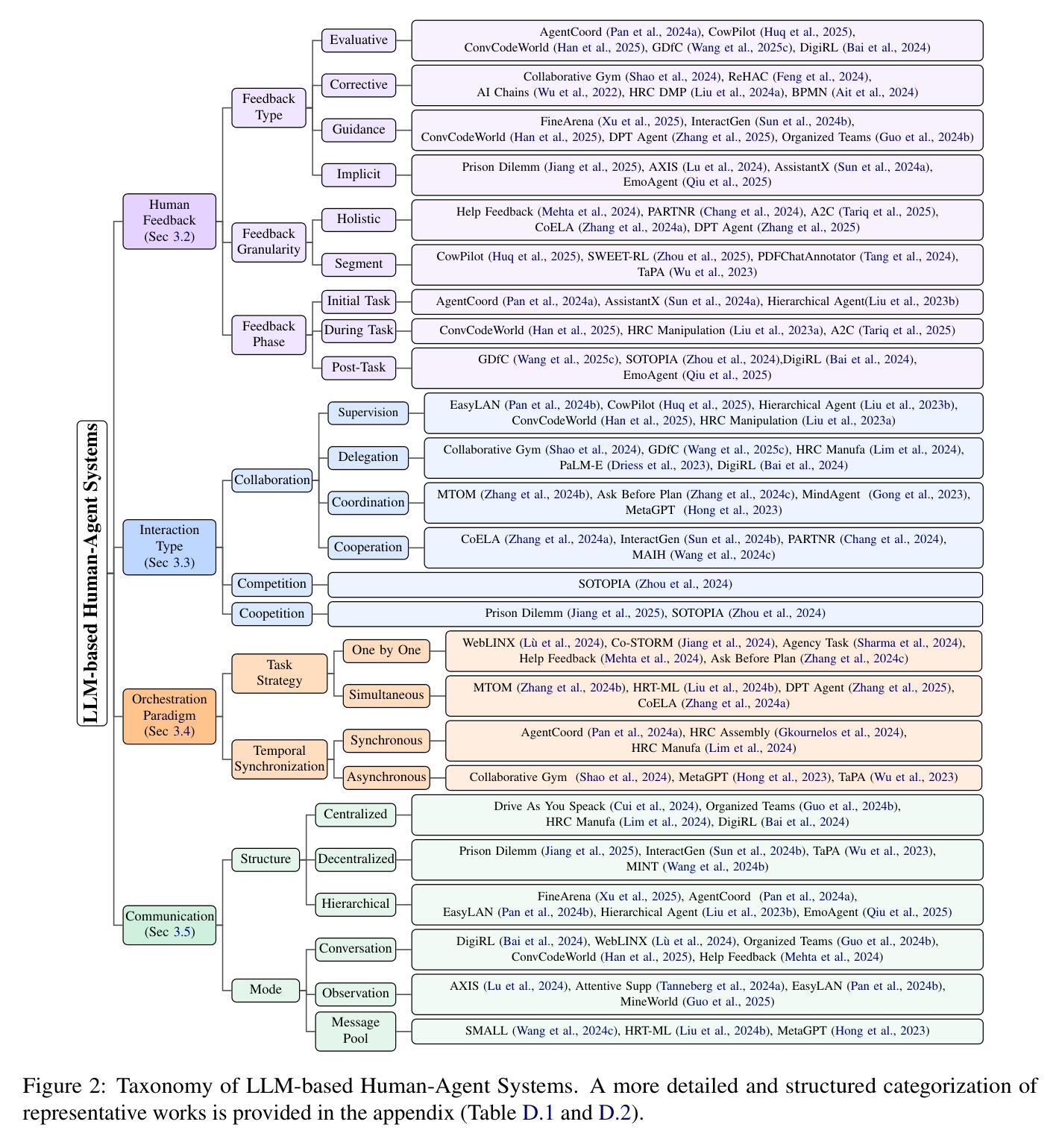 LLM-based Human-Agent Systems

Human Feedback (Sec 3.2)

Feedback Type

Evaluative

AgentCoord (Pan et al., 2024a), CowPilot (Huq et al., 2025), ConvCodeWorld (Han et al., 2025), GDfC (Wang et al., 2025c), DigiRL (Bai et al., 2024)

Corrective

Collaborative Gym (Shao et al., 2024), ReHAC (Feng et al., 2024), AI Chains (Wu et al., 2022), HRC DMP (Liu et al., 2024a), BPMN (Ait et al., 2024)

Guidance

FineArena (Xu et al., 2025), InteractGen (Sun et al., 2024b), ConvCodeWorld (Han et al., 2025), DPT Agent (Zhang et al., 2025), Organized Teams (Guo et al., 2024b)

Implicit

Prison Dilemm (Jiang et al., 2025), AXIS (Lu et al., 2024), AssistantX (Sun et al., 2024a), EmoAgent (Qiu et al., 2025)

Feedback Granularity

Holistic

Help Feedback (Mehta et al., 2024), PARTNR (Chang et al., 2024), A2C (Tariq et al., 2025), CoELA (Zhang et al., 2024a), DPT Agent (Zhang et al., 2025)

Segment

CowPilot (Huq et al., 2025), SWEET-RL (Zhou et al., 2025), PDFChatAnnotator (Tang et al., 2024), TaPA (Wu et al., 2023)

Feedback Phase

Initial Task

AgentCoord (Pan et al., 2024a), AssistantX (Sun et al., 2024a), Hierarchical Agent(Liu et al., 2023b)

During Task

ConvCodeWorld (Han et al., 2025), HRC Manipulation (Liu et al., 2023a), A2C (Tariq et al., 2025)

Post-Task

GDfC (Wang et al., 2025c), SOTOPIA (Zhou et al., 2024),DigiRL (Bai et al., 2024), EmoAgent (Qiu et al., 2025)

Interaction Type (Sec 3.3)

Collaboration

Supervision

EasyLAN (Pan et al., 2024b), CowPilot (Huq et al., 2025), Hierarchical Agent (Liu et al., 2023b), ConvCodeWorld (Han et al., 2025), HRC Manipulation (Liu et al., 2023a)

Delegation

Collaborative Gym (Shao et al., 2024), GDfC (Wang et al., 2025c), HRC Manufa (Lim et al., 2024), PaLM-E (Driess et al., 2023), DigiRL (Bai et al., 2024)

Coordination

MTOM (Zhang et al., 2024b), Ask Before Plan (Zhang et al., 2024c), MindAgent (Gong et al., 2023), MetaGPT (Hong et al., 2023)

Cooperation

CoELA (Zhang et al., 2024a), InteractGen (Sun et al., 2024b), PARTNR (Chang et al., 2024), MAIH (Wang et al., 2024c)

Competition

SOTOPIA (Zhou et al., 2024)

Coopetition

Prison Dilemm (Jiang et al., 2025), SOTOPIA (Zhou et al., 2024)

Orchestration Paradigm (Sec 3.4)

Task Strategy

One by One

WebLINX (Lù et al., 2024), Co-STORM (Jiang et al., 2024), Agency Task (Sharma et al., 2024), Help Feedback (Mehta et al., 2024), Ask Before Plan (Zhang et al., 2024c)

Simultaneous

MTOM (Zhang et al., 2024b), HRT-ML (Liu et al., 2024b), DPT Agent (Zhang et al., 2025), CoELA (Zhang et al., 2024a)

Temporal Synchronization

Synchronous

AgentCoord (Pan et al., 2024a), HRC Assembly (Gkournelos et al., 2024), HRC Manufa (Lim et al., 2024)

Asynchronous

Collaborative Gym (Shao et al., 2024), MetaGPT (Hong et al., 2023), TaPA (Wu et al., 2023)

Communication (Sec 3.5)

Structure

Centralized

Drive As You Speack (Cui et al., 2024), Organized Teams (Guo et al., 2024b), HRC Manufa (Lim et al., 2024), DigiRL (Bai et al., 2024)

Decentralized

Prison Dilemm (Jiang et al., 2025), InteractGen (Sun et al., 2024b), TaPA (Wu et al., 2023), MINT (Wang et al., 2024b)

Hierarchical

FineArena (Xu et al., 2025), AgentCoord (Pan et al., 2024a), EasyLAN (Pan et al., 2024b), Hierarchical Agent (Liu et al., 2023b), EmoAgent (Qiu et al., 2025)

Mode

Conversation

DigiRL (Bai et al., 2024), WebLINX (Lù et al., 2024), Organized Teams (Guo et al., 2024b), ConvCodeWorld (Han et al., 2025), Help Feedback (Mehta et al., 2024)

Observation

AXIS (Lu et al., 2024), Attentive Supp (Tanneberg et al., 2024a), EasyLAN (Pan et al., 2024b), MineWorld (Guo et al., 2025)

Message Pool

SMALL (Wang et al., 2024c), HRT-ML (Liu et al., 2024b), MetaGPT (Hong et al., 2023)

Figure 2: Taxonomy of LLM-based Human-Agent Systems. A more detailed and structured categorization of representative works is provided in the appendix (Table D.1 and D.2).